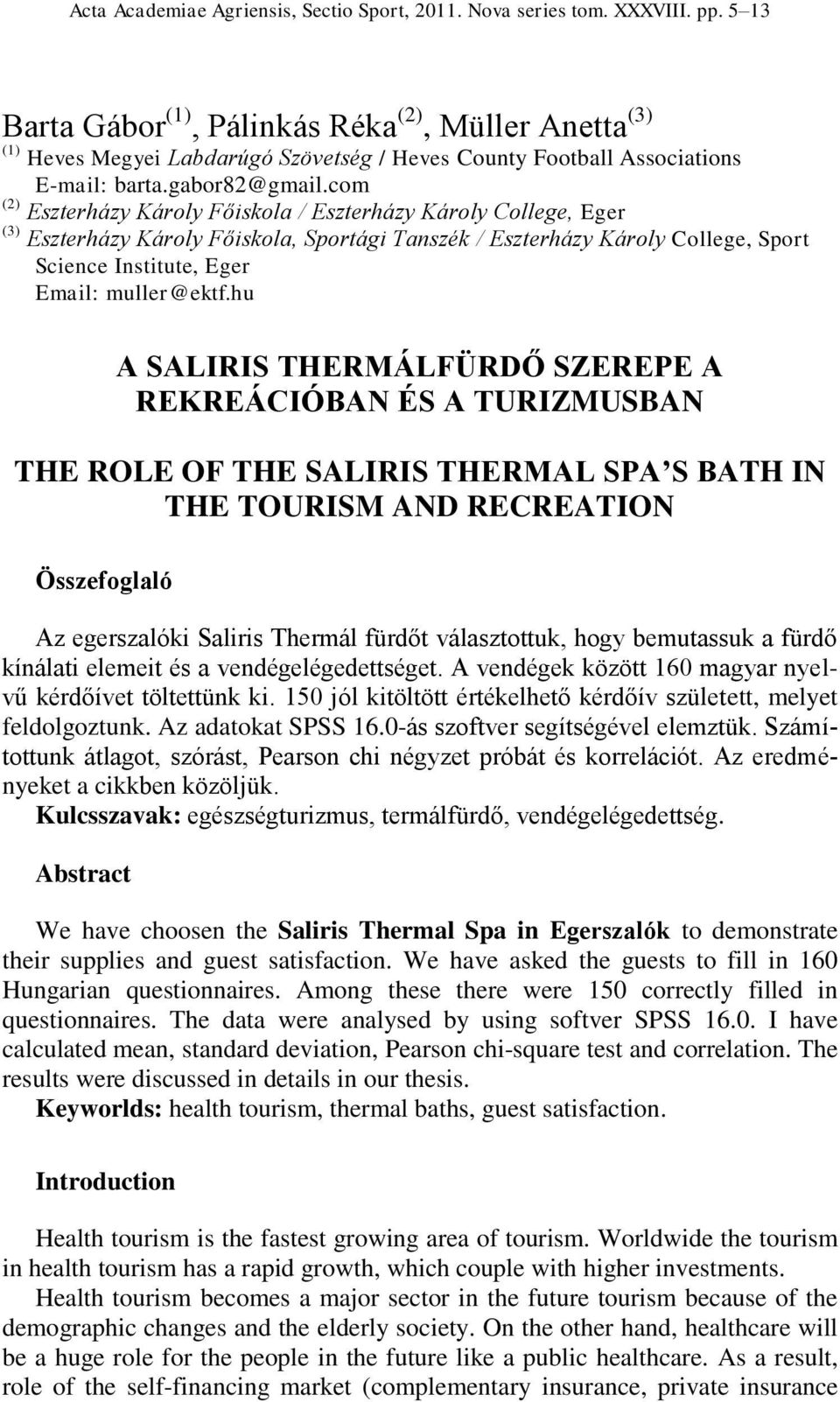 Acta Academiae Agriensis, Sectio Sport, 2011. Nova series tom. XXXVIII. pp. 5–13

Barta Gábor$^{(1)}$, Pálinkás Réka$^{(2)}$, Müller Anetta$^{(3)}$
$^{(1)}$ Heves Megyei Labdarúgó Szövetség / Heves County Football Associations
E-mail: barta.gabor82@gmail.com
$^{(2)}$ Eszterházy Károly Főiskola / Eszterházy Károly College, Eger
$^{(3)}$ Eszterházy Károly Főiskola, Sportági Tanszék / Eszterházy Károly College, Sport Science Institute, Eger
Email: muller@ektf.hu

A SALIRIS THERMÁLFÜRDŐ SZEREPE A REKREÁCIÓBAN ÉS A TURIZMUSBAN

THE ROLE OF THE SALIRIS THERMAL SPA S BATH IN THE TOURISM AND RECREATION

Összefoglaló

Az egerszalóki Saliris Thermál fürdőt választottuk, hogy bemutassuk a fürdő kínálati elemeit és a vendégelégedettséget. A vendégek között 160 magyar nyelvű kérdőívet töltettünk ki. 150 jól kitöltött értékelhető kérdőív született, melyet feldolgoztunk. Az adatokat SPSS 16.0-ás szoftver segítségével elemztük. Számítottunk átlagot, szórást, Pearson chi négyzet próbát és korrelációt. Az eredményeket a cikkben közöljük.
Kulcsszavak: egészségturizmus, termálfürdő, vendégelégedettség.

Abstract

We have choosen the Saliris Thermal Spa in Egerszalók to demonstrate their supplies and guest satisfaction. We have asked the guests to fill in 160 Hungarian questionnaires. Among these there were 150 correctly filled in questionnaires. The data were analysed by using softver SPSS 16.0. I have calculated mean, standard deviation, Pearson chi-square test and correlation. The results were discussed in details in our thesis.
Keyworlds: health tourism, thermal baths, guest satisfaction.

Introduction

Health tourism is the fastest growing area of tourism. Worldwide the tourism in health tourism has a rapid growth, which couple with higher investments.

Health tourism becomes a major sector in the future tourism because of the demographic changes and the elderly society. On the other hand, healthcare will be a huge role for the people in the future like a public healthcare. As a result, role of the self-financing market (complementary insurance, private insurance